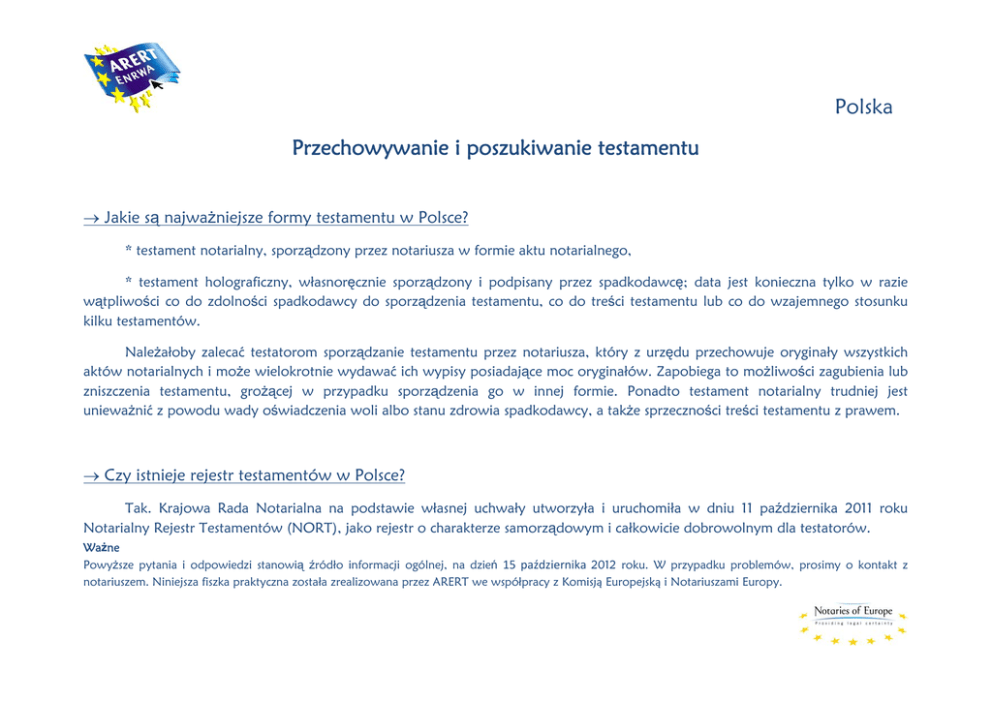 ARERT
ENRWA

Polska

Przechowywanie i poszukiwanie testamentu

→ Jakie są najważniejsze formy testamentu w Polsce?

* testament notarialny, sporządzony przez notariusza w formie aktu notarialnego,

* testament holograficzny, własnoręcznie sporządzony i podpisany przez spadkodawcę; data jest konieczna tylko w razie wątpliwości co do zdolności spadkodawcy do sporządzenia testamentu, co do treści testamentu lub co do wzajemnego stosunku kilku testamentów.

Należałoby zalecać testatorom sporządzanie testamentu przez notariusza, który z urzędu przechowuje oryginały wszystkich aktów notarialnych i może wielokrotnie wydawać ich wypisy posiadające moc oryginałów. Zapobiega to możliwości zagubienia lub zniszczenia testamentu, grożącej w przypadku sporządzenia go w innej formie. Ponadto testament notarialny trudniej jest unieważnić z powodu wady oświadczenia woli albo stanu zdrowia spadkodawcy, a także sprzeczności treści testamentu z prawem.

→ Czy istnieje rejestr testamentów w Polsce?

Tak. Krajowa Rada Notarialna na podstawie własnej uchwały utworzyła i uruchomiła w dniu 11 października 2011 roku Notarialny Rejestr Testamentów (NORT), jako rejestr o charakterze samorządowym i całkowicie dobrowolnym dla testatorów.

Ważne
Powyższe pytania i odpowiedzi stanowią źródło informacji ogólnej, na dzień 15 października 2012 roku. W przypadku problemów, prosimy o kontakt z notariuszem. Niniejsza fiszka praktyczna została zrealizowana przez ARERT we współpracy z Komisją Europejską i Notariuszami Europy.

Notaries of Europe
Providing legal certainty